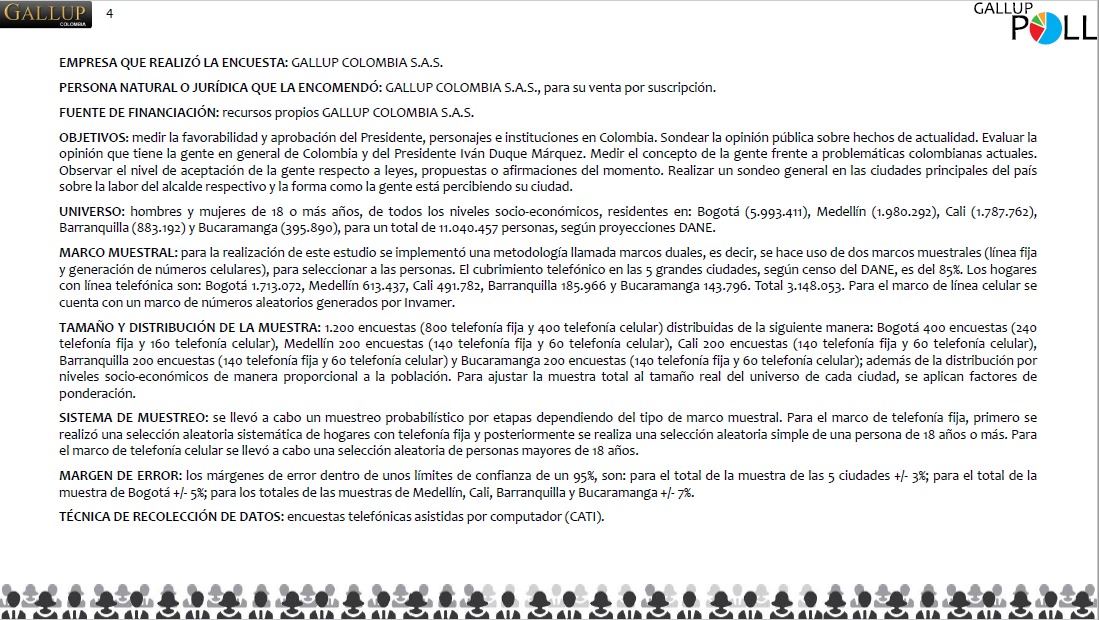 GALLUP COLOMBIA 4

GALLUP POLL

EMPRESA QUE REALIZÓ LA ENCUESTA: GALLUP COLOMBIA S.A.S.

PERSONA NATURAL O JURÍDICA QUE LA ENCOMENDÓ: GALLUP COLOMBIA S.A.S., para su venta por suscripción.

FUENTE DE FINANCIACIÓN: recursos propios GALLUP COLOMBIA S.A.S.

OBJETIVOS: medir la favorabilidad y aprobación del Presidente, personajes e instituciones en Colombia. Sondear la opinión pública sobre hechos de actualidad. Evaluar la opinión que tiene la gente en general de Colombia y del Presidente Iván Duque Márquez. Medir el concepto de la gente frente a problemáticas colombianas actuales. Observar el nivel de aceptación de la gente respecto a leyes, propuestas o afirmaciones del momento. Realizar un sondeo general en las ciudades principales del país sobre la labor del alcalde respectivo y la forma como la gente está percibiendo su ciudad.

UNIVERSO: hombres y mujeres de 18 o más años, de todos los niveles socio-económicos, residentes en: Bogotá (5.993.411), Medellín (1.980.292), Cali (1.787.762), Barranquilla (883.192) y Bucaramanga (395.890), para un total de 11.040.457 personas, según proyecciones DANE.

MARCO MUESTRAL: para la realización de este estudio se implementó una metodología llamada marcos duales, es decir, se hace uso de dos marcos muestrales (línea fija y generación de números celulares), para seleccionar a las personas. El cubrimiento telefónico en las 5 grandes ciudades, según censo del DANE, es del 85%. Los hogares con línea telefónica son: Bogotá 1.713.072, Medellín 613.437, Cali 491.782, Barranquilla 185.966 y Bucaramanga 143.796. Total 3.148.053. Para el marco de línea celular se cuenta con un marco de números aleatorios generados por Invamer.

TAMAÑO Y DISTRIBUCIÓN DE LA MUESTRA: 1.200 encuestas (800 telefonía fija y 400 telefonía celular) distribuidas de la siguiente manera: Bogotá 400 encuestas (240 telefonía fija y 160 telefonía celular), Medellín 200 encuestas (140 telefonía fija y 60 telefonía celular), Cali 200 encuestas (140 telefonía fija y 60 telefonía celular), Barranquilla 200 encuestas (140 telefonía fija y 60 telefonía celular) y Bucaramanga 200 encuestas (140 telefonía fija y 60 telefonía celular); además de la distribución por niveles socio-económicos de manera proporcional a la población. Para ajustar la muestra total al tamaño real del universo de cada ciudad, se aplican factores de ponderación.

SISTEMA DE MUESTREO: se llevó a cabo un muestreo probabilístico por etapas dependiendo del tipo de marco muestral. Para el marco de telefonía fija, primero se realizó una selección aleatoria sistemática de hogares con telefonía fija y posteriormente se realiza una selección aleatoria simple de una persona de 18 años o más. Para el marco de telefonía celular se llevó a cabo una selección aleatoria de personas mayores de 18 años.

MARGEN DE ERROR: los márgenes de error dentro de unos límites de confianza de un 95%, son: para el total de la muestra de las 5 ciudades +/- 3%; para el total de la muestra de Bogotá +/- 5%; para los totales de las muestras de Medellín, Cali, Barranquilla y Bucaramanga +/- 7%.

TÉCNICA DE RECOLECCIÓN DE DATOS: encuestas telefónicas asistidas por computador (CATI).